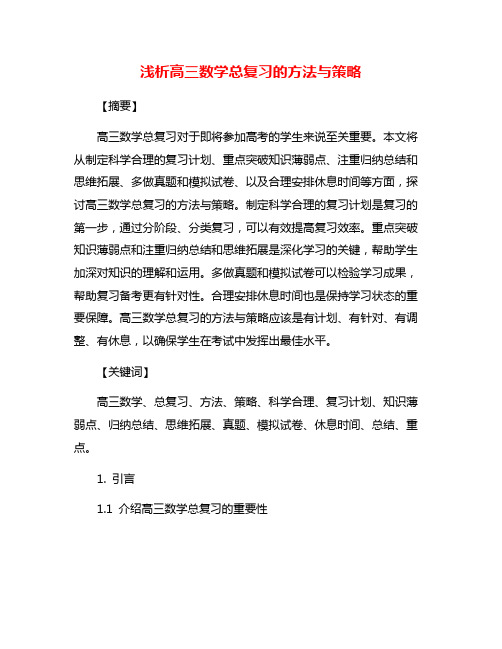 浅析高三数学总复习的方法与策略

【摘要】

高三数学总复习对于即将参加高考的学生来说至关重要。本文将从制定科学合理的复习计划、重点突破知识薄弱点、注重归纳总结和思维拓展、多做真题和模拟试卷、以及合理安排休息时间等方面，探讨高三数学总复习的方法与策略。制定科学合理的复习计划是复习的第一步，通过分阶段、分类复习，可以有效提高复习效率。重点突破知识薄弱点和注重归纳总结和思维拓展是深化学习的关键，帮助学生加深对知识的理解和运用。多做真题和模拟试卷可以检验学习成果，帮助复习备考更有针对性。合理安排休息时间也是保持学习状态的重要保障。高三数学总复习的方法与策略应该是有计划、有针对、有调整、有休息，以确保学生在考试中发挥出最佳水平。

【关键词】

高三数学、总复习、方法、策略、科学合理、复习计划、知识薄弱点、归纳总结、思维拓展、真题、模拟试卷、休息时间、总结、重点。

1. 引言

1.1 介绍高三数学总复习的重要性